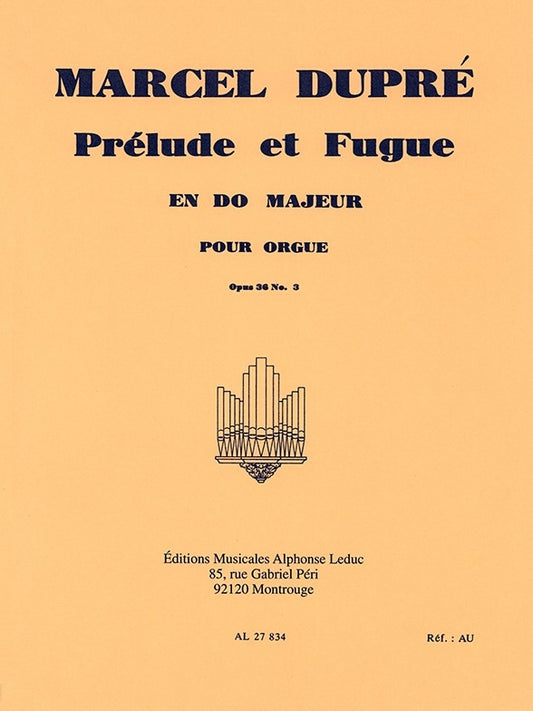 MARCEL DUPRÉ
Prélude et Fugue

EN DO MAJEUR

POUR ORGUE

Opus 36 No. 3

Éditions Musicales Alphonse Leduc
85, rue Gabriel Péri
92120 Montrouge

AL 27 834

Réf. : AU